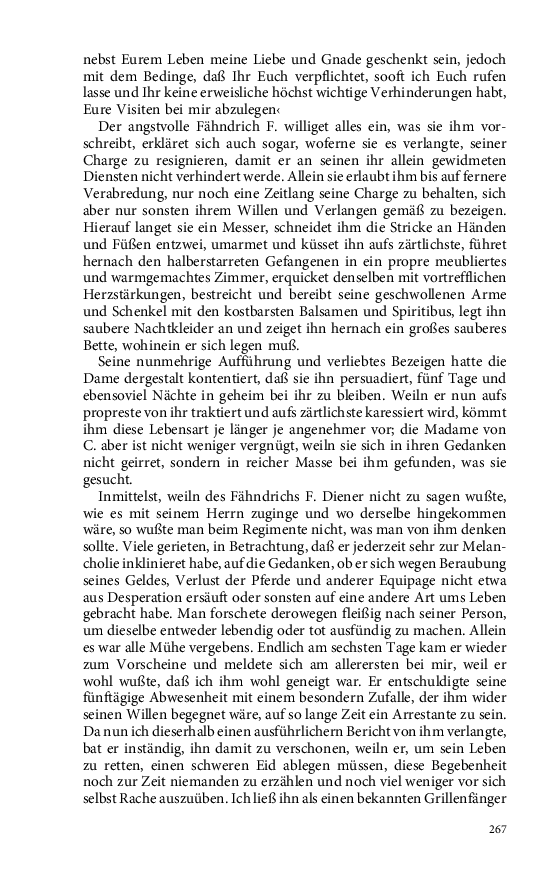 nebst Eurem Leben meine Liebe und Gnade geschenkt sein, jedoch mit dem Bedinge, daß Ihr Euch verpflichtet, sooft ich Euch rufen lasse und Ihr keine erweisliche höchst wichtige Verhinderungen habt, Eure Visiten bei mir abzulegen‹

Der angstvolle Fähndrich F. williget alles ein, was sie ihm vorschreibt, erkläret sich auch sogar, woferne sie es verlangte, seiner Charge zu resignieren, damit er an seinen ihr allein gewidmeten Diensten nicht verhindert werde. Allein sie erlaubt ihm bis auf fernere Verabredung, nur noch eine Zeitlang seine Charge zu behalten, sich aber nur sonsten ihrem Willen und Verlangen gemäß zu bezeigen. Hierauf langet sie ein Messer, schneidet ihm die Stricke an Händen und Füßen entzwei, umarmet und küsset ihn aufs zärtlichste, führet hernach den halberstarreten Gefangenen in ein propre meubliertes und warmgemachtes Zimmer, erquicket denselben mit vortrefflichen Herzstärkungen, bestreicht und bereibt seine geschwollenen Arme und Schenkel mit den kostbarsten Balsamen und Spiritibus, legt ihn saubere Nachtkleider an und zeiget ihn hernach ein großes sauberes Bette, wohinein er sich legen muß.

Seine nunmehrige Aufführung und verliebtes Bezeigen hatte die Dame dergestalt kontentiert, daß sie ihn persuadiert, fünf Tage und ebensoviel Nächte in geheim bei ihr zu bleiben. Weiln er nun aufs propreste von ihr traktiert und aufs zärtlichste karessiert wird, kömmt ihm diese Lebensart je länger je angenehmer vor; die Madame von C. aber ist nicht weniger vergnügt, weiln sie sich in ihren Gedanken nicht geirret, sondern in reicher Masse bei ihm gefunden, was sie gesucht.

Inmittelst, weiln des Fähndrichs F. Diener nicht zu sagen wußte, wie es mit seinem Herrn zuginge und wo derselbe hingekommen wäre, so wußte man beim Regimente nicht, was man von ihm denken sollte. Viele gerieten, in Betrachtung, daß er jederzeit sehr zur Melancholie inklinieret habe, auf die Gedanken, ob er sich wegen Beraubung seines Geldes, Verlust der Pferde und anderer Equipage nicht etwa aus Desperation ersäuft oder sonsten auf eine andere Art ums Leben gebracht habe. Man forschete derowegen fleißig nach seiner Person, um dieselbe entweder lebendig oder tot ausfündig zu machen. Allein es war alle Mühe vergebens. Endlich am sechsten Tage kam er wieder zum Vorscheine und meldete sich am allerersten bei mir, weil er wohl wußte, daß ich ihm wohl geneigt war. Er entschuldigte seine fünftägige Abwesenheit mit einem besondern Zufalle, der ihm wider seinen Willen begegnet wäre, auf so lange Zeit ein Arrestante zu sein. Da nun ich dieserhalb einen ausführlichern Bericht von ihm verlangte, bat er inständig, ihn damit zu verschonen, weiln er, um sein Leben zu retten, einen schweren Eid ablegen müssen, diese Begebenheit noch zur Zeit niemanden zu erzählen und noch viel weniger vor sich selbst Rache auszuüben. Ich ließ ihn als einen bekannten Grillenfänger

267